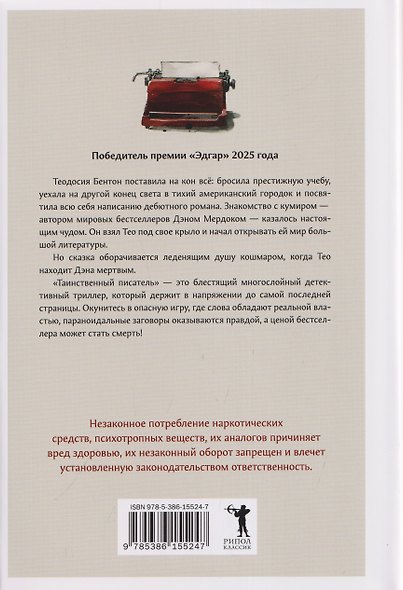 Победитель премии «Эдгар» 2025 года

Теодосия Бентон поставила на кон всё: бросила престижную учебу, уехала на другой конец света в тихий американский городок и посвятила всю себя написанию дебютного романа. Знакомство с кумиром — автором мировых бестселлеров Дэном Мердоком — казалось настоящим чудом. Он взял Тео под свое крыло и начал открывать ей мир большой литературы.

Но сказка оборачивается леденящим душу кошмаром, когда Тео находит Дэна мертвым.

«Таинственный писатель» — это блестящий многослойный детективный триллер, который держит в напряжении до самой последней страницы. Окунитесь в опасную игру, где слова обладают реальной властью, параноидальные заговоры оказываются правдой, а ценой бестселлера может стать смерть!

Незаконное потребление наркотических средств, психотропных веществ, их аналогов причиняет вред здоровью, их незаконный оборот запрещен и влечет установленную законодательством ответственность.

ISBN 978-5-386-15524-7

9 785386 155247

РИПОЛ КЛАССИК